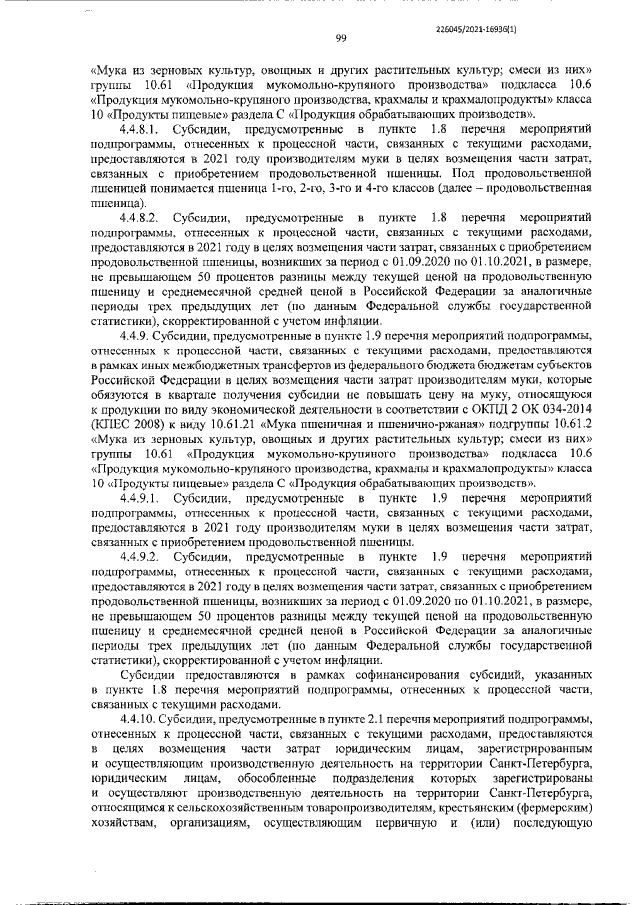 226045/2021-16936(1)

99

«Мука из зерновых культур, овощных и других растительных культур; смеси из них» группы 10.61 «Продукция мукомольно-крупяного производства» подкласса 10.6 «Продукция мукомольно-крупяного производства, крахмалы и крахмалопродукты» класса 10 «Продукты пищевые» раздела С «Продукция обрабатывающих производств».

4.4.8.1. Субсидии, предусмотренные в пункте 1.8 перечня мероприятий подпрограммы, отнесенных к процессной части, связанных с текущими расходами, предоставляются в 2021 году производителям муки в целях возмещения части затрат, связанных с приобретением продовольственной пшеницы. Под продовольственной пшеницей понимается пшеница 1-го, 2-го, 3-го и 4-го классов (далее – продовольственная пшеница).

4.4.8.2. Субсидии, предусмотренные в пункте 1.8 перечня мероприятий подпрограммы, отнесенных к процессной части, связанных с текущими расходами, предоставляются в 2021 году в целях возмещения части затрат, связанных с приобретением продовольственной пшеницы, возникших за период с 01.09.2020 по 01.10.2021, в размере, не превышающем 50 процентов разницы между текущей ценой на продовольственную пшеницу и среднемесячной средней ценой в Российской Федерации за аналогичные периоды трех предыдущих лет (по данным Федеральной службы государственной статистики), скорректированной с учетом инфляции.

4.4.9. Субсидии, предусмотренные в пункте 1.9 перечня мероприятий подпрограммы, отнесенных к процессной части, связанных с текущими расходами, предоставляются в рамках иных межбюджетных трансфертов из федерального бюджета бюджетам субъектов Российской Федерации в целях возмещения части затрат производителям муки, которые обязуются в квартале получения субсидии не повышать цену на муку, относящуюся к продукции по виду экономической деятельности в соответствии с ОКПД 2 ОК 034-2014 (КПЕС 2008) к виду 10.61.21 «Мука пшеничная и пшенично-ржаная» подгруппы 10.61.2 «Мука из зерновых культур, овощных и других растительных культур; смеси из них» группы 10.61 «Продукция мукомольно-крупяного производства» подкласса 10.6 «Продукция мукомольно-крупяного производства, крахмалы и крахмалопродукты» класса 10 «Продукты пищевые» раздела С «Продукция обрабатывающих производств».

4.4.9.1. Субсидии, предусмотренные в пункте 1.9 перечня мероприятий подпрограммы, отнесенных к процессной части, связанных с текущими расходами, предоставляются в 2021 году производителям муки в целях возмещения части затрат, связанных с приобретением продовольственной пшеницы.

4.4.9.2. Субсидии, предусмотренные в пункте 1.9 перечня мероприятий подпрограммы, отнесенных к процессной части, связанных с текущими расходами, предоставляются в 2021 году в целях возмещения части затрат, связанных с приобретением продовольственной пшеницы, возникших за период с 01.09.2020 по 01.10.2021, в размере, не превышающем 50 процентов разницы между текущей ценой на продовольственную пшеницу и среднемесячной средней ценой в Российской Федерации за аналогичные периоды трех предыдущих лет (по данным Федеральной службы государственной статистики), скорректированной с учетом инфляции.

Субсидии предоставляются в рамках софинансирования субсидий, указанных в пункте 1.8 перечня мероприятий подпрограммы, отнесенных к процессной части, связанных с текущими расходами.

4.4.10. Субсидии, предусмотренные в пункте 2.1 перечня мероприятий подпрограммы, отнесенных к процессной части, связанных с текущими расходами, предоставляются в целях возмещения части затрат юридическим лицам, зарегистрированным и осуществляющим производственную деятельность на территории Санкт-Петербурга, юридическим лицам, обособленные подразделения которых зарегистрированы и осуществляют производственную деятельность на территории Санкт-Петербурга, относящимся к сельскохозяйственным товаропроизводителям, крестьянским (фермерским) хозяйствам, организациям, осуществляющим первичную и (или) последующую